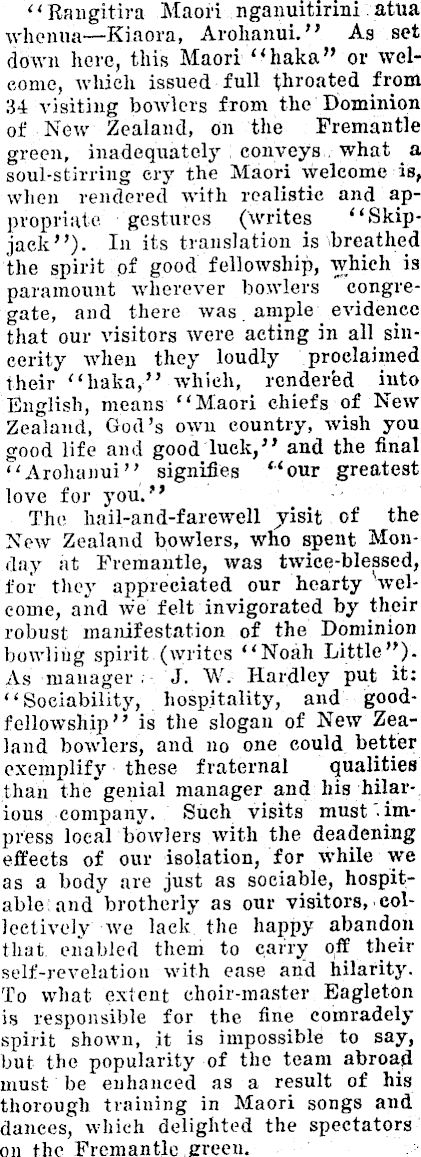 "Rangitira Maori nganuitirini atua whenua—Kiaora, Arohanui." As set down here, this Maori "haka" or welcome, which issued full throated from 34 visiting bowlers from the Dominion of New Zealand, on the Fremantle green, inadequately conveys what a soul-stirring cry the Maori welcome is, when rendered with realistic and appropriate gestures (writes "Skipjack"). In its translation is breathed the spirit of good fellowship, which is paramount wherever bowlers congregate, and there was ample evidence that our visitors were acting in all sincerity when they loudly proclaimed their "haka," which, rendered into English, means "Maori chiefs of New Zealand, God's own country, wish you good life and good luck," and the final "Arohanui" signifies "our greatest love for you."

The hail-and-farewell visit of the New Zealand bowlers, who spent Monday at Fremantle, was twice-blessed, for they appreciated our hearty welcome, and we felt invigorated by their robust manifestation of the Dominion bowling spirit (writes "Noah Little"). As manager J. W. Hardley put it: "Sociability, hospitality, and good-fellowship" is the slogan of New Zealand bowlers, and no one could better exemplify these fraternal qualities than the genial manager and his hilarious company. Such visits must impress local bowlers with the deadening effects of our isolation, for while we as a body are just as sociable, hospitable and brotherly as our visitors, collectively we lack the happy abandon that enabled them to carry off their self-revelation with ease and hilarity. To what extent choir-master Eagleton is responsible for the fine comradely spirit shown, it is impossible to say, but the popularity of the team abroad must be enhanced as a result of his thorough training in Maori songs and dances, which delighted the spectators on the Fremantle green.